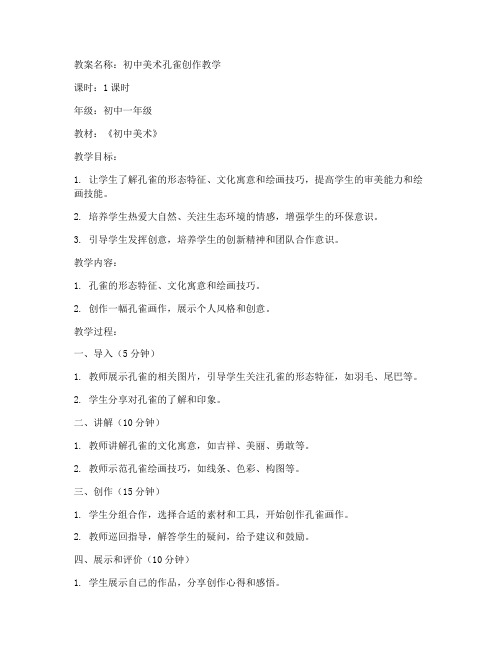 教案名称：初中美术孔雀创作教学

课时：1 课时

年级：初中一年级

教材：《初中美术》

教学目标：

1. 让学生了解孔雀的形态特征、文化寓意和绘画技巧，提高学生的审美能力和绘画技能。

2. 培养学生热爱大自然、关注生态环境的情感，增强学生的环保意识。

3. 引导学生发挥创意，培养学生的创新精神和团队合作意识。

教学内容：

1. 孔雀的形态特征、文化寓意和绘画技巧。

2. 创作一幅孔雀画作，展示个人风格和创意。

教学过程：

一、导入（5 分钟）

1. 教师展示孔雀的相关图片，引导学生关注孔雀的形态特征，如羽毛、尾巴等。

2. 学生分享对孔雀的了解和印象。

二、讲解（10 分钟）

1. 教师讲解孔雀的文化寓意，如吉祥、美丽、勇敢等。

2. 教师示范孔雀绘画技巧，如线条、色彩、构图等。

三、创作（15 分钟）

1. 学生分组合作，选择合适的素材和工具，开始创作孔雀画作。

2. 教师巡回指导，解答学生的疑问，给予建议和鼓励。

四、展示和评价（10 分钟）

1. 学生展示自己的作品，分享创作心得和感悟。